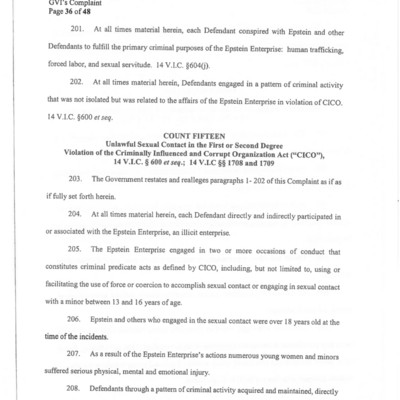 GVI's Complaint
Page 36 of 48

201. At all times material herein, each Defendant conspired with Epstein and other Defendants to fulfill the primary criminal purposes of the Epstein Enterprise: human trafficking, forced labor, and sexual servitude. 14 V.I.C. §604(j).

202. At all times material herein, Defendants engaged in a pattern of criminal activity that was not isolated but was related to the affairs of the Epstein Enterprise in violation of CICO. 14 V.I.C. §600 et seq.

COUNT FIFTEEN
Unlawful Sexual Contact in the First or Second Degree
Violation of the Criminally Influenced and Corrupt Organization Act ("CICO"),
14 V.I.C. § 600 et seq.; 14 V.I.C §§ 1708 and 1709

203. The Government restates and realleges paragraphs 1- 202 of this Complaint as if as if fully set forth herein.

204. At all times material herein, each Defendant directly and indirectly participated in or associated with the Epstein Enterprise, an illicit enterprise.

205. The Epstein Enterprise engaged in two or more occasions of conduct that constitutes criminal predicate acts as defined by CICO, including, but not limited to, using or facilitating the use of force or coercion to accomplish sexual contact or engaging in sexual contact with a minor between 13 and 16 years of age.

206. Epstein and others who engaged in the sexual contact were over 18 years old at the time of the incidents.

207. As a result of the Epstein Enterprise's actions numerous young women and minors suffered serious physical, mental and emotional injury.

208. Defendants through a pattern of criminal activity acquired and maintained, directly